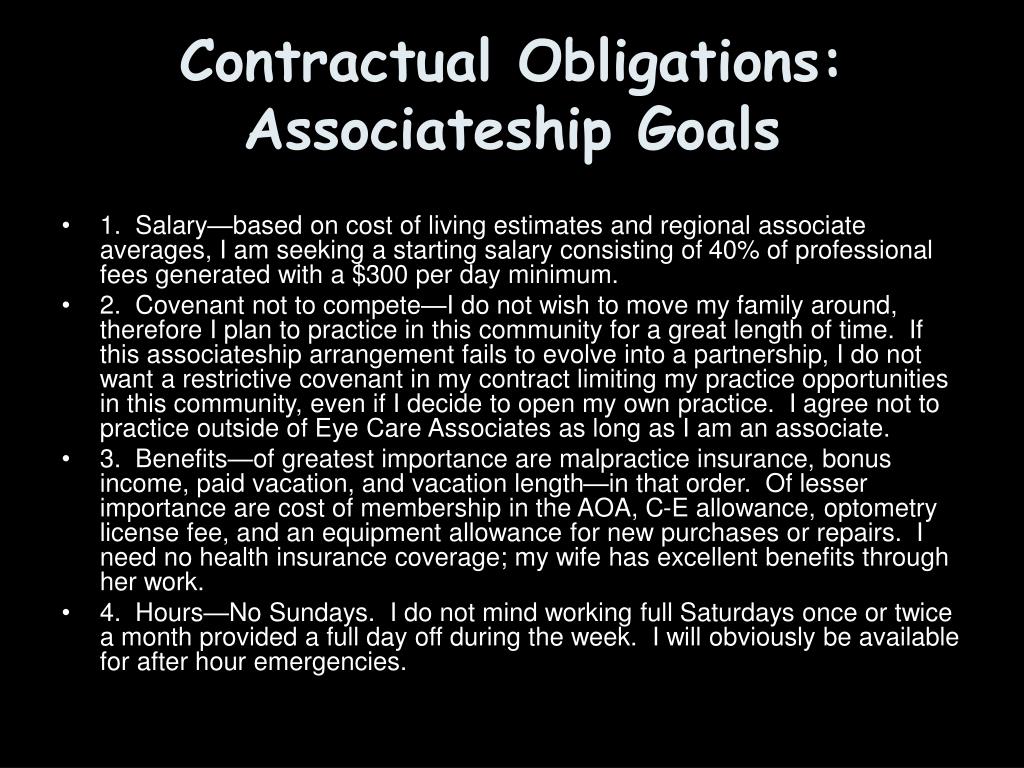 Contractual Obligations: Associateship Goals

• 1. Salary—based on cost of living estimates and regional associate averages, I am seeking a starting salary consisting of 40% of professional fees generated with a \$300 per day minimum.
• 2. Covenant not to compete—I do not wish to move my family around, therefore I plan to practice in this community for a great length of time. If this associateship arrangement fails to evolve into a partnership, I do not want a restrictive covenant in my contract limiting my practice opportunities in this community, even if I decide to open my own practice. I agree not to practice outside of Eye Care Associates as long as I am an associate.
• 3. Benefits—of greatest importance are malpractice insurance, bonus income, paid vacation, and vacation length—in that order. Of lesser importance are cost of membership in the AOA, C-E allowance, optometry license fee, and an equipment allowance for new purchases or repairs. I need no health insurance coverage; my wife has excellent benefits through her work.
• 4. Hours—No Sundays. I do not mind working full Saturdays once or twice a month provided a full day off during the week. I will obviously be available for after hour emergencies.